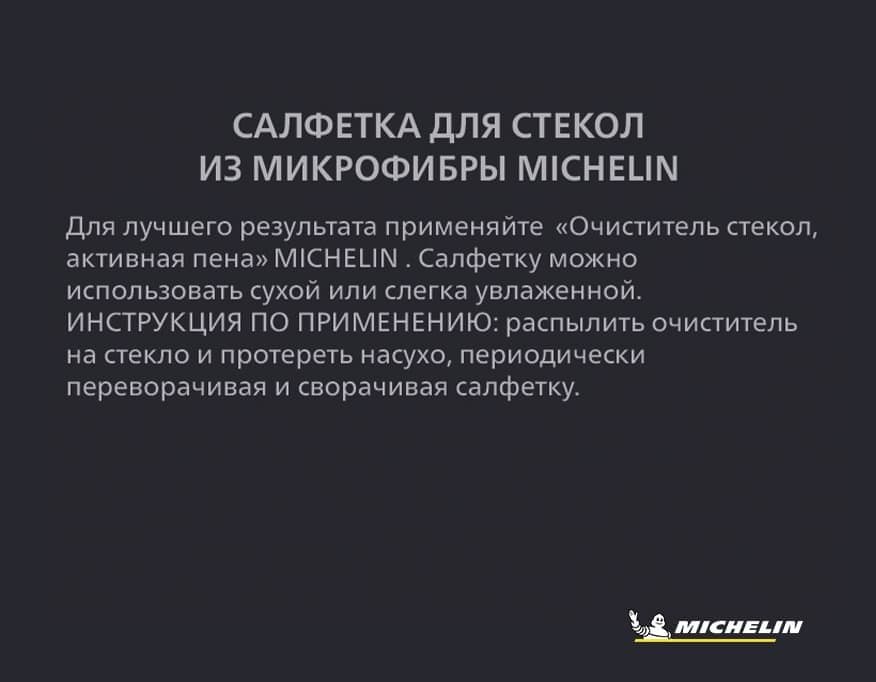 САЛФЕТКА ДЛЯ СТЕКОЛ
ИЗ МИКРОФИБРЫ MICHELIN

Для лучшего результата применяйте «Очиститель стекол, активная пена» MICHELIN . Салфетку можно использовать сухой или слегка увлаженной. ИНСТРУКЦИЯ ПО ПРИМЕНЕНИЮ: распылить очиститель на стекло и протереть насухо, периодически переворачивая и сворачивая салфетку.

MICHELIN